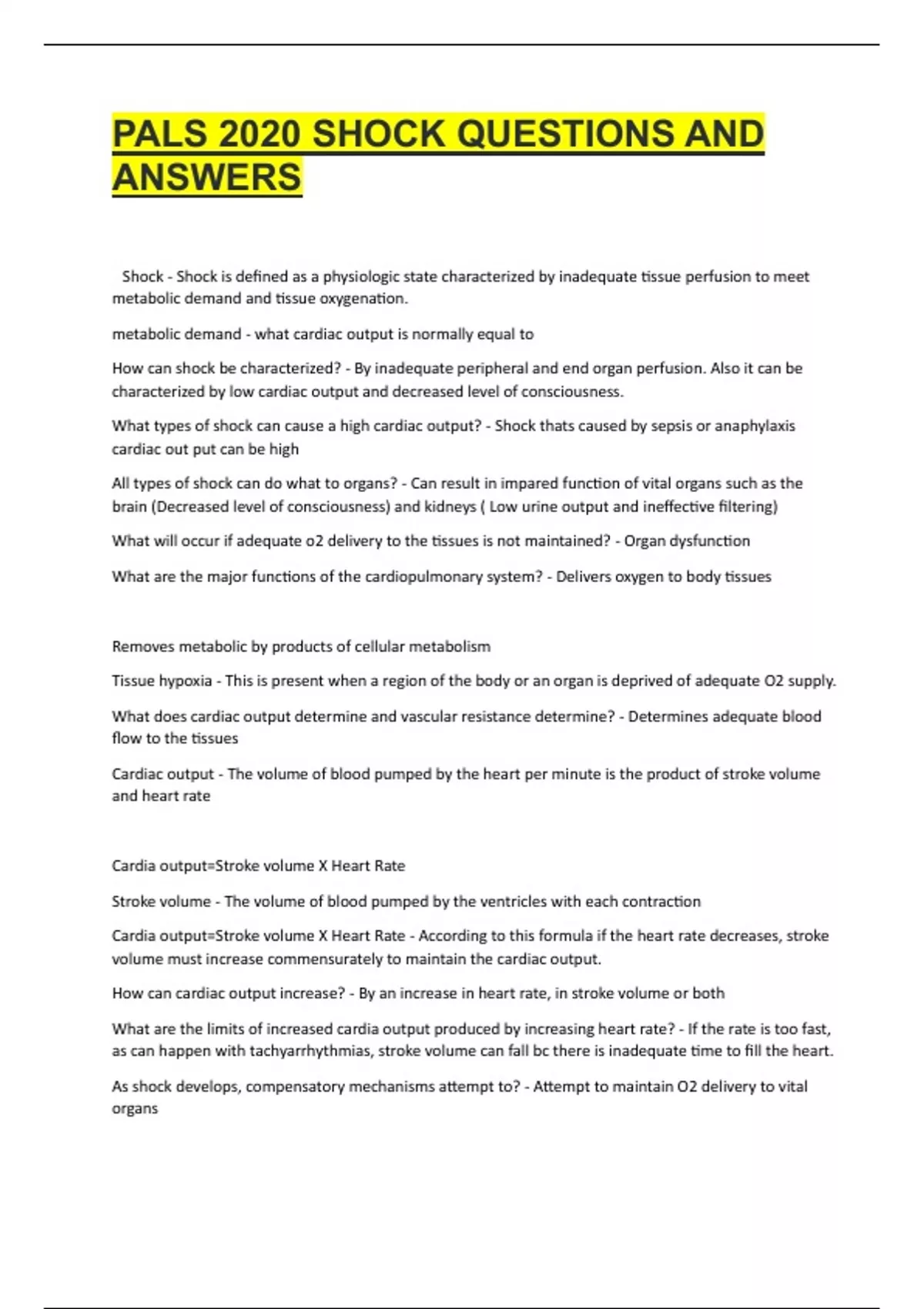 PALS 2020 SHOCK QUESTIONS AND ANSWERS

Shock - Shock is defined as a physiologic state characterized by inadequate tissue perfusion to meet metabolic demand and tissue oxygenation.

metabolic demand - what cardiac output is normally equal to

How can shock be characterized? - By inadequate peripheral and end organ perfusion. Also it can be characterized by low cardiac output and decreased level of consciousness.

What types of shock can cause a high cardiac output? - Shock thats caused by sepsis or anaphylaxis cardiac out put can be high

All types of shock can do what to organs? - Can result in impared function of vital organs such as the brain (Decreased level of consciousness) and kidneys ( Low urine output and ineffective filtering)

What will occur if adequate o2 delivery to the tissues is not maintained? - Organ dysfunction

What are the major functions of the cardiopulmonary system? - Delivers oxygen to body tissues

Removes metabolic by products of cellular metabolism

Tissue hypoxia - This is present when a region of the body or an organ is deprived of adequate O2 supply.

What does cardiac output determine and vascular resistance determine? - Determines adequate blood flow to the tissues

Cardiac output - The volume of blood pumped by the heart per minute is the product of stroke volume and heart rate

Cardia output=Stroke volume X Heart Rate

Stroke volume - The volume of blood pumped by the ventricles with each contraction

Cardia output=Stroke volume X Heart Rate - According to this formula if the heart rate decreases, stroke volume must increase commensurately to maintain the cardiac output.

How can cardiac output increase? - By an increase in heart rate, in stroke volume or both

What are the limits of increased cardia output produced by increasing heart rate? - If the rate is too fast, as can happen with tachyarrhythmias, stroke volume can fall bc there is inadequate time to fill the heart.

As shock develops, compensatory mechanisms attempt to? - Attempt to maintain O2 delivery to vital organs